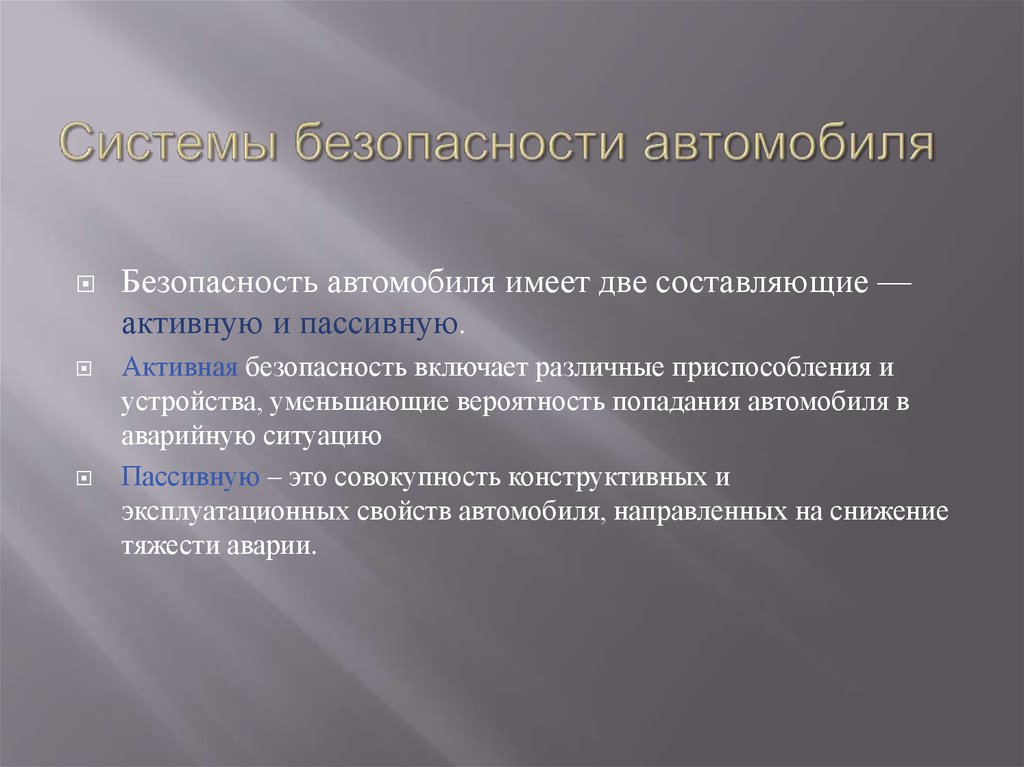 Системы безопасности автомобиля

Безопасность автомобиля имеет две составляющие — активную и пассивную.

Активная безопасность включает различные приспособления и устройства, уменьшающие вероятность попадания автомобиля в аварийную ситуацию

Пассивную – это совокупность конструктивных и эксплуатационных свойств автомобиля, направленных на снижение тяжести аварии.